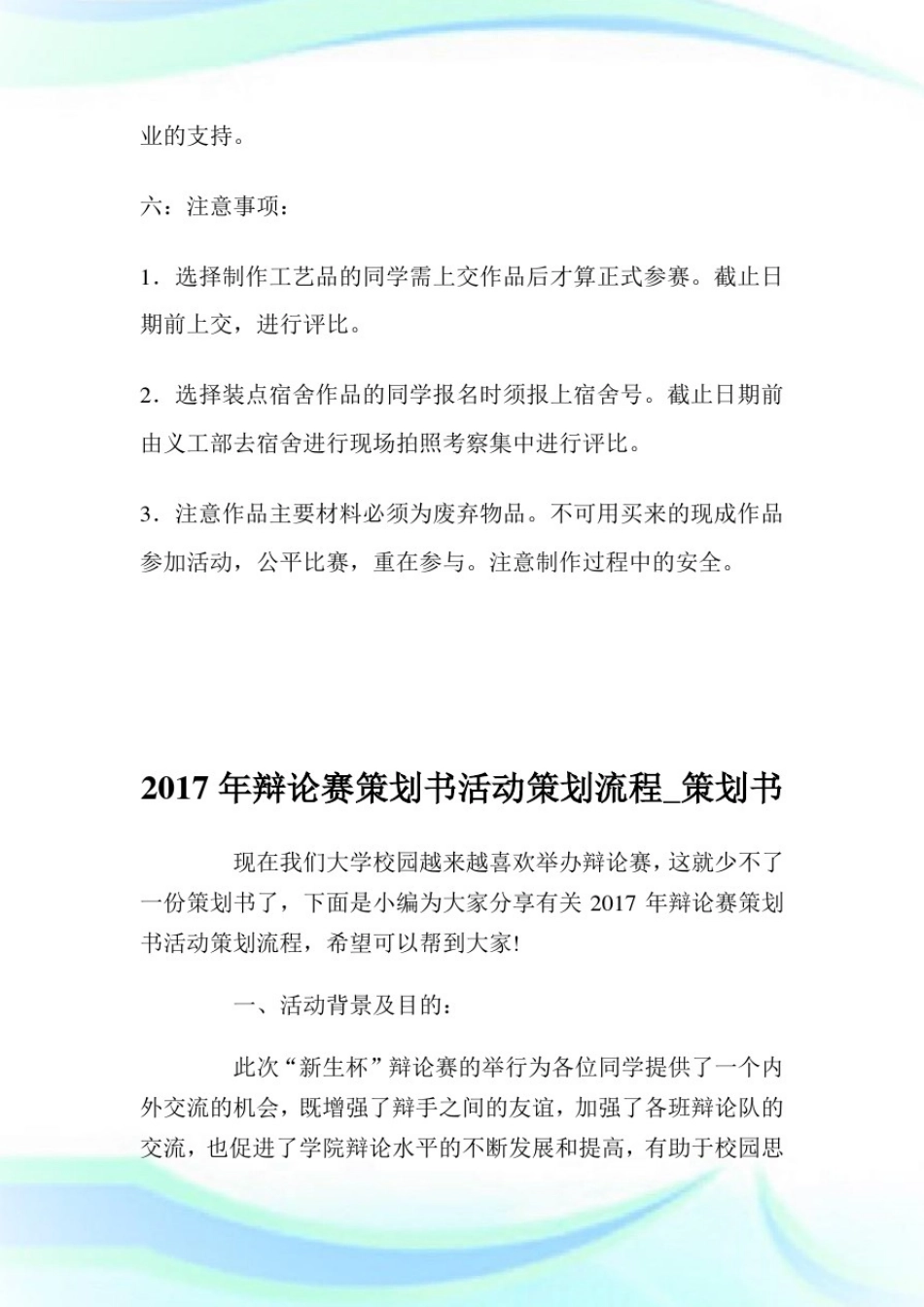 业的支持。

六：注意事项：

1．选择制作工艺品的同学需上交作品后才算正式参赛。截止日期前上交，进行评比。

2．选择装点宿舍作品的同学报名时须报上宿舍号。截止日期前由义工部去宿舍进行现场拍照考察集中进行评比。

3．注意作品主要材料必须为废弃物品。不可用买来的现成作品参加活动，公平比赛，重在参与。注意制作过程中的安全。

2017 年辩论赛策划书活动策划流程_策划书

现在我们大学校园越来越喜欢举办辩论赛，这就少不了一份策划书了，下面是小编为大家分享有关 2017 年辩论赛策划书活动策划流程，希望可以帮到大家!

一、活动背景及目的：

此次“新生杯”辩论赛的举行为各位同学提供了一个内外交流的机会，既增强了辩手之间的友谊，加强了各班辩论队的交流，也促进了学院辩论水平的不断发展和提高，有助于校园思